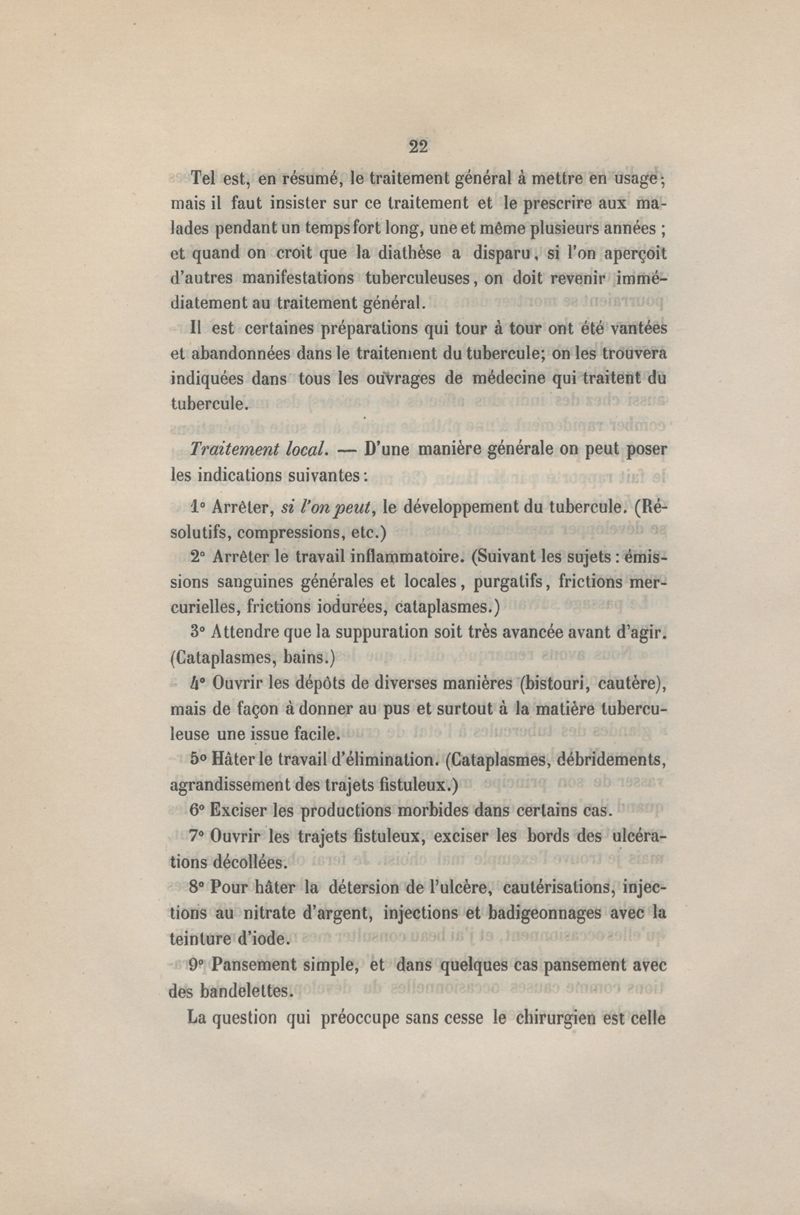 22

Tel est, en résumé, le traitement général à mettre en usage; mais il faut insister sur ce traitement et le prescrire aux malades pendant un temps fort long, une et même plusieurs années ; et quand on croit que la diathèse a disparu, si l'on aperçoit d'autres manifestations tuberculeuses, on doit revenir immédiatement au traitement général.

Il est certaines préparations qui tour à tour ont été vantées et abandonnées dans le traitement du tubercule; on les trouvera indiquées dans tous les ouvrages de médecine qui traitent du tubercule.

Traitement local. — D'une manière générale on peut poser les indications suivantes :

1° Arrêter, si l'on peut, le développement du tubercule. (Résolutifs, compressions, etc.)

2° Arrêter le travail inflammatoire. (Suivant les sujets : émissions sanguines générales et locales, purgatifs, frictions mercurielles, frictions iodurées, cataplasmes.)

3° Attendre que la suppuration soit très avancée avant d'agir. (Cataplasmes, bains.)

4° Ouvrir les dépôts de diverses manières (bistouri, cautère), mais de façon à donner au pus et surtout à la matière tuberculeuse une issue facile.

5° Hâter le travail d'élimination. (Cataplasmes, débridements, agrandissement des trajets fistuleux.)

6° Exciser les productions morbides dans certains cas.

7° Ouvrir les trajets fistuleux, exciser les bords des ulcérations décollées.

8° Pour hâter la détersion de l'ulcère, cautérisations, injections au nitrate d'argent, injections et badigeonnages avec la teinture d'iode.

9° Pansement simple, et dans quelques cas pansement avec des bandelettes.

La question qui préoccupe sans cesse le chirurgien est celle